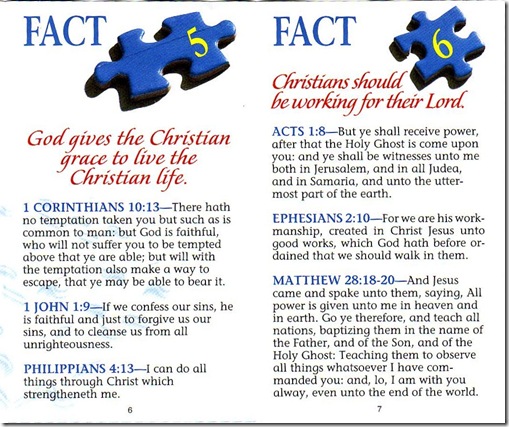 FACT 5

God gives the Christian grace to live the Christian life.

1 CORINTHIANS 10:13—There hath no temptation taken you but such as is common to man: but God is faithful, who will not suffer you to be tempted above that ye are able; but will with the temptation also make a way to escape, that ye may be able to bear it.

1 JOHN 1:9—If we confess our sins, he is faithful and just to forgive us our sins, and to cleanse us from all unrighteousness.

PHILIPPIANS 4:13—I can do all things through Christ which strengtheneth me.

6

FACT 6

Christians should be working for their Lord.

ACTS 1:8—But ye shall receive power, after that the Holy Ghost is come upon you: and ye shall be witnesses unto me both in Jerusalem, and in all Judea, and in Samaria, and unto the uttermost part of the earth.

EPHESIANS 2:10—For we are his workmanship, created in Christ Jesus unto good works, which God hath before ordained that we should walk in them.

MATTHEW 28:18-20—And Jesus came and spake unto them, saying, All power is given unto me in heaven and in earth. Go ye therefore, and teach all nations, baptizing them in the name of the Father, and of the Son, and of the Holy Ghost: Teaching them to observe all things whatsoever I have commanded you: and, lo, I am with you alway, even unto the end of the world.

7